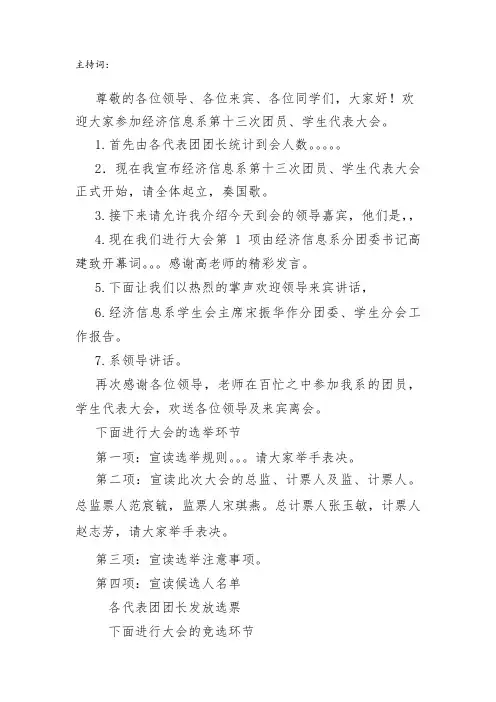 主持词：

尊敬的各位领导、各位来宾、各位同学们，大家好！欢迎大家参加经济信息系第十三次团员、学生代表大会。

1.首先由各代表团团长统计到会人数。。。。。

2．现在我宣布经济信息系第十三次团员、学生代表大会正式开始，请全体起立，奏国歌。

3.接下来请允许我介绍今天到会的领导嘉宾，他们是,,

4.现在我们进行大会第 1 项由经济信息系分团委书记高建致开幕词。。。感谢高老师的精彩发言。

5.下面让我们以热烈的掌声欢迎领导来宾讲话，

6.经济信息系学生会主席宋振华作分团委、学生分会工作报告。

7.系领导讲话。

再次感谢各位领导，老师在百忙之中参加我系的团员，学生代表大会，欢送各位领导及来宾离会。

下面进行大会的选举环节

第一项：宣读选举规则。。。请大家举手表决。

第二项：宣读此次大会的总监、计票人及监、计票人。总监票人范宸毓，监票人宋琪燕。总计票人张玉敏，计票人赵志芳，请大家举手表决。

第三项：宣读选举注意事项。

第四项：宣读候选人名单

各代表团团长发放选票

下面进行大会的竞选环节